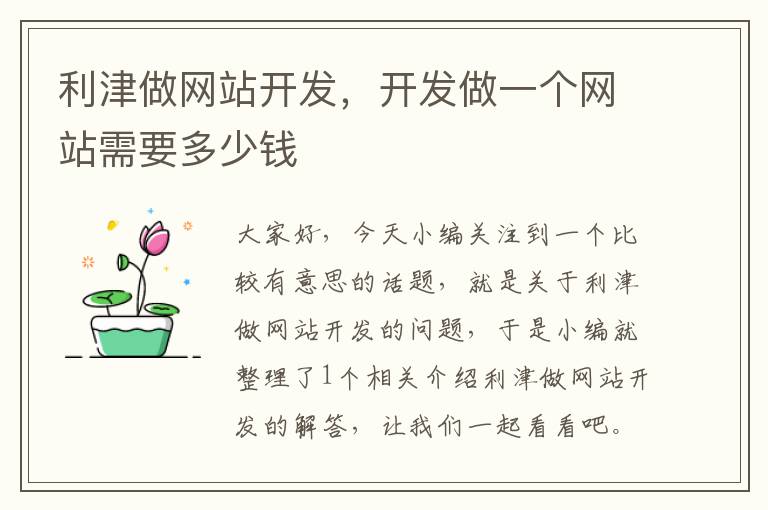 利津做网站开发，开发做一个网站需要多少钱

大家好，今天小编关注到一个比较有意思的话题，就是关于利津做网站开发的问题，于是小编就整理了1个相关介绍利津做网站开发的解答，让我们一起看看吧。